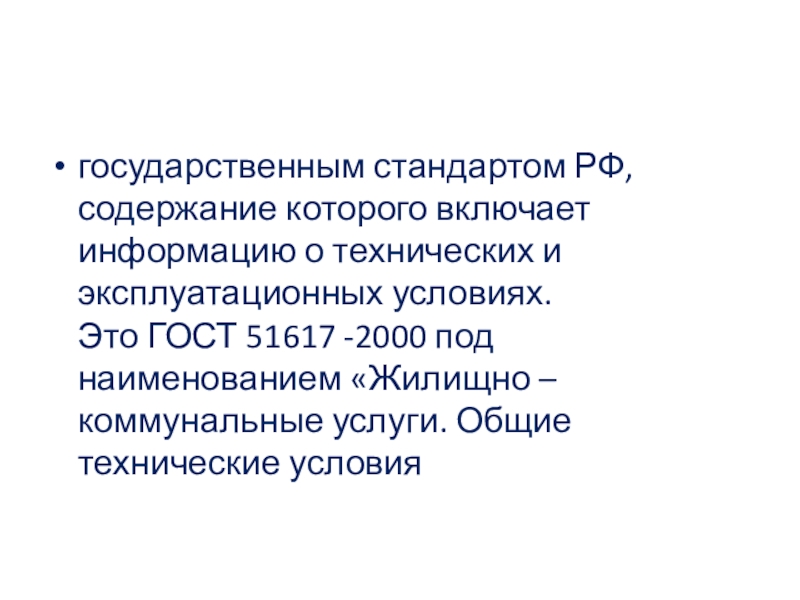 • государственным стандартом РФ, содержание которого включает информацию о технических и эксплуатационных условиях. Это ГОСТ 51617 -2000 под наименованием «Жилищно – коммунальные услуги. Общие технические условия